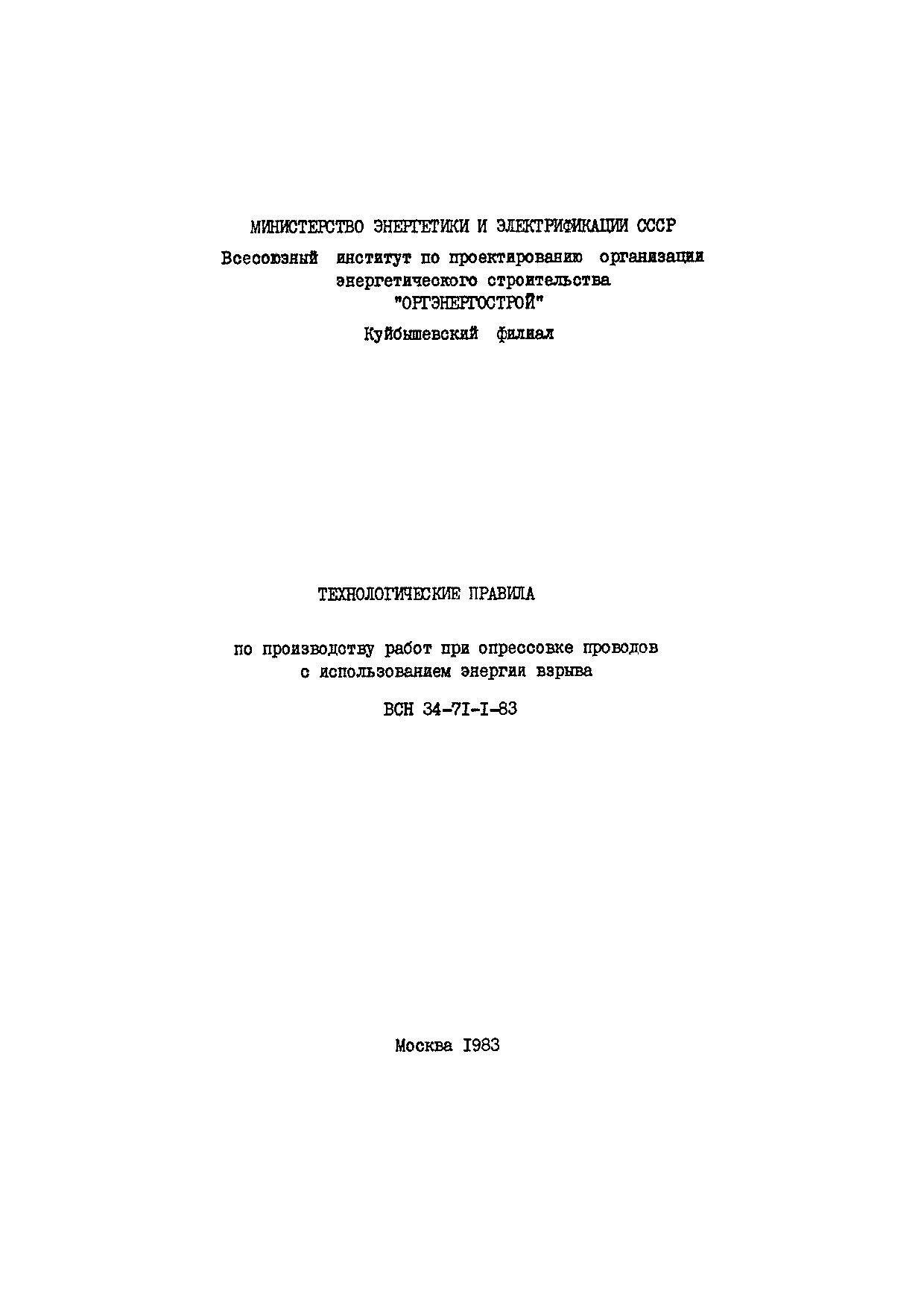 МИНИСТЕРСТВО ЭНЕРГЕТИКИ И ЭЛЕКТРИФИКАЦИИ СССР

Всесоюзный институт по проектированию организации энергетического строительства "ОРГЭНЕРГОСТРОЙ"

Куйбышевский филиал

ТЕХНОЛОГИЧЕСКИЕ ПРАВИЛА

по производству работ при опрессовке проводов с использованием энергии взрыва

ВСН 34-7I-I-83

Москва I983